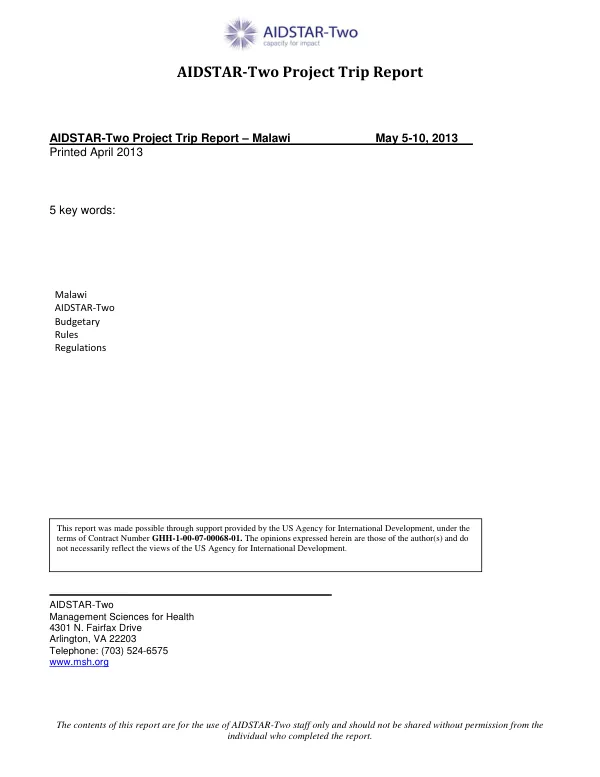 AIDSTAR-Two
capacity for impact

AIDSTAR-Two Project Trip Report

AIDSTAR-Two Project Trip Report – Malawi May 5-10, 2013
Printed April 2013

5 key words:

Malawi
AIDSTAR-Two
Budgetary
Rules
Regulations

This report was made possible through support provided by the US Agency for International Development, under the terms of Contract Number GHH-1-00-07-00068-01. The opinions expressed herein are those of the author(s) and do not necessarily reflect the views of the US Agency for International Development.

AIDSTAR-Two
Management Sciences for Health
4301 N. Fairfax Drive
Arlington, VA 22203
Telephone: (703) 524-6575
www.msh.org

The contents of this report are for the use of AIDSTAR-Two staff only and should not be shared without permission from the individual who completed the report.